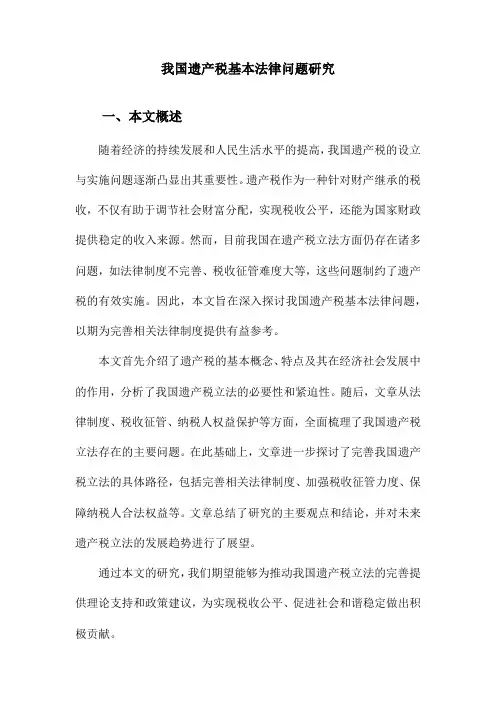 我国遗产税基本法律问题研究

一、本文概述

随着经济的持续发展和人民生活水平的提高，我国遗产税的设立与实施问题逐渐凸显出其重要性。遗产税作为一种针对财产继承的税收，不仅有助于调节社会财富分配，实现税收公平，还能为国家财政提供稳定的收入来源。然而，目前我国在遗产税立法方面仍存在诸多问题，如法律制度不完善、税收征管难度大等，这些问题制约了遗产税的有效实施。因此，本文旨在深入探讨我国遗产税基本法律问题，以期为完善相关法律制度提供有益参考。

本文首先介绍了遗产税的基本概念、特点及其在经济社会发展中的作用，分析了我国遗产税立法的必要性和紧迫性。随后，文章从法律制度、税收征管、纳税人权益保护等方面，全面梳理了我国遗产税立法存在的主要问题。在此基础上，文章进一步探讨了完善我国遗产税立法的具体路径，包括完善相关法律制度、加强税收征管力度、保障纳税人合法权益等。文章总结了研究的主要观点和结论，并对未来遗产税立法的发展趋势进行了展望。

通过本文的研究，我们期望能够为推动我国遗产税立法的完善提供理论支持和政策建议，为实现税收公平、促进社会和谐稳定做出积极贡献。